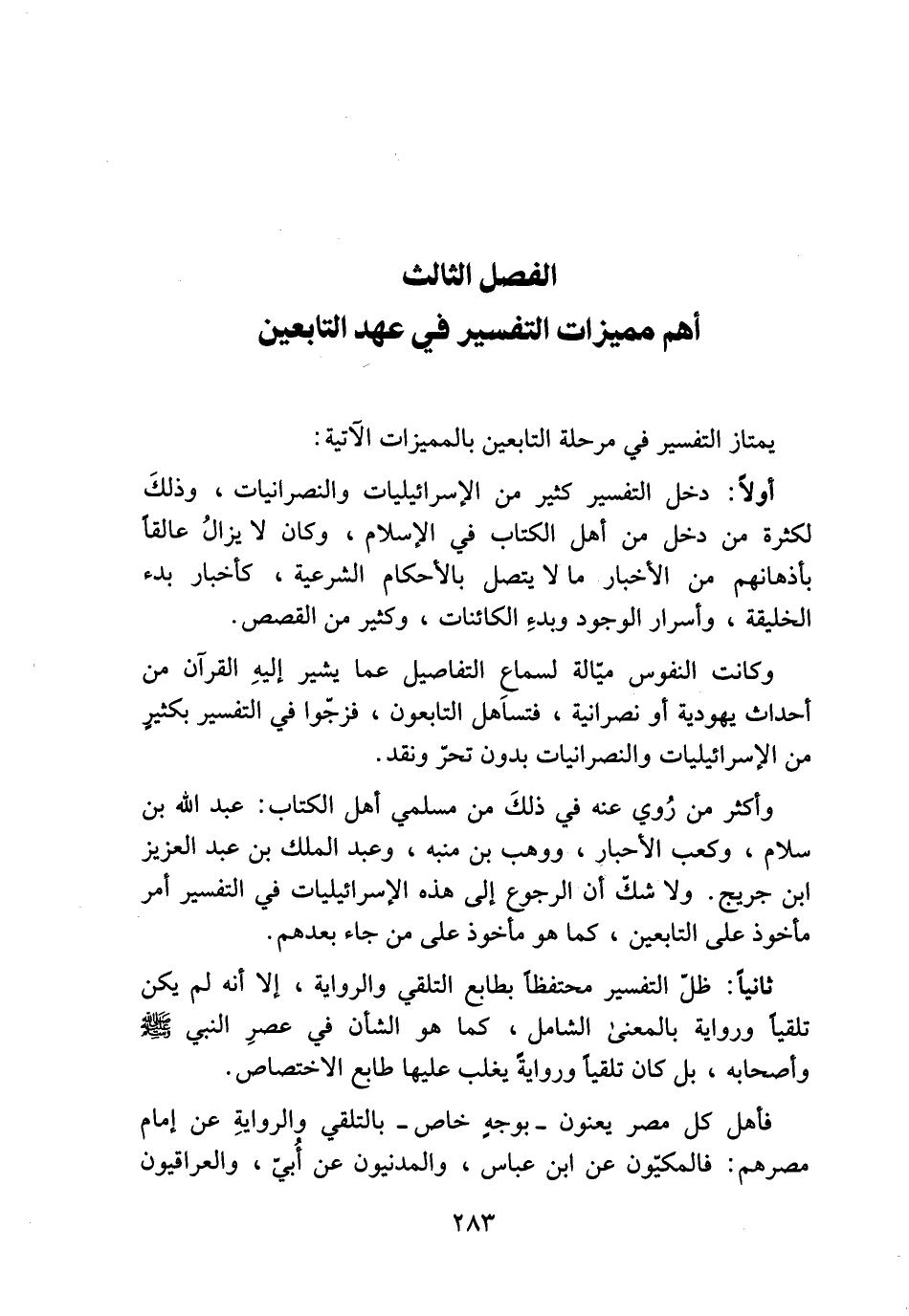 الفصل الثالث
أهم مميزات التفسير في عهد التابعين

يمتاز التفسير في مرحلة التابعين بالمميزات الآتية:

أولاً: دخل التفسير كثير من الإسرائيليات والنصرانيات، وذلكَ لكثرة من دخل من أهل الكتاب في الإسلام، وكان لا يزالُ عالقاً بأذهانهم من الأخبار ما لا يتصل بالأحكام الشرعية، كأخبار بدء الخليقة، وأسرار الوجود وبدءِ الكائنات، وكثير من القصص.

وكانت النفوس ميّالة لسماع التفاصيل عما يشير إليهِ القرآن من أحداث يهودية أو نصرانية، فتساهل التابعون، فزجّوا في التفسير بكثيرٍ من الإسرائيليات والنصرانيات بدون تحرّ ونقد.

وأكثر من رُوي عنه في ذلكَ من مسلمي أهل الكتاب: عبد الله بن سلام، وكعب الأحبار، ووهب بن منبه، وعبد الملك بن عبد العزيز ابن جريج. ولا شكّ أن الرجوع إلى هذه الإسرائيليات في التفسير أمر مأخوذ على التابعين، كما هو مأخوذ على من جاء بعدهم.

ثانياً: ظلّ التفسير محتفظاً بطابع التلقي والرواية، إلا أنه لم يكن تلقياً ورواية بالمعنىٰ الشامل، كما هو الشأن في عصرِ النبي ﷺ وأصحابه، بل كان تلقياً وروايةً يغلب عليها طابع الاختصاص.

فأهل كل مصر يعنون ـ بوجهٍ خاص ـ بالتلقي والروايةِ عن إمام مصرهم: فالمكيّون عن ابن عباس، والمدنيون عن أُبيّ، والعراقيون

٢٨٣